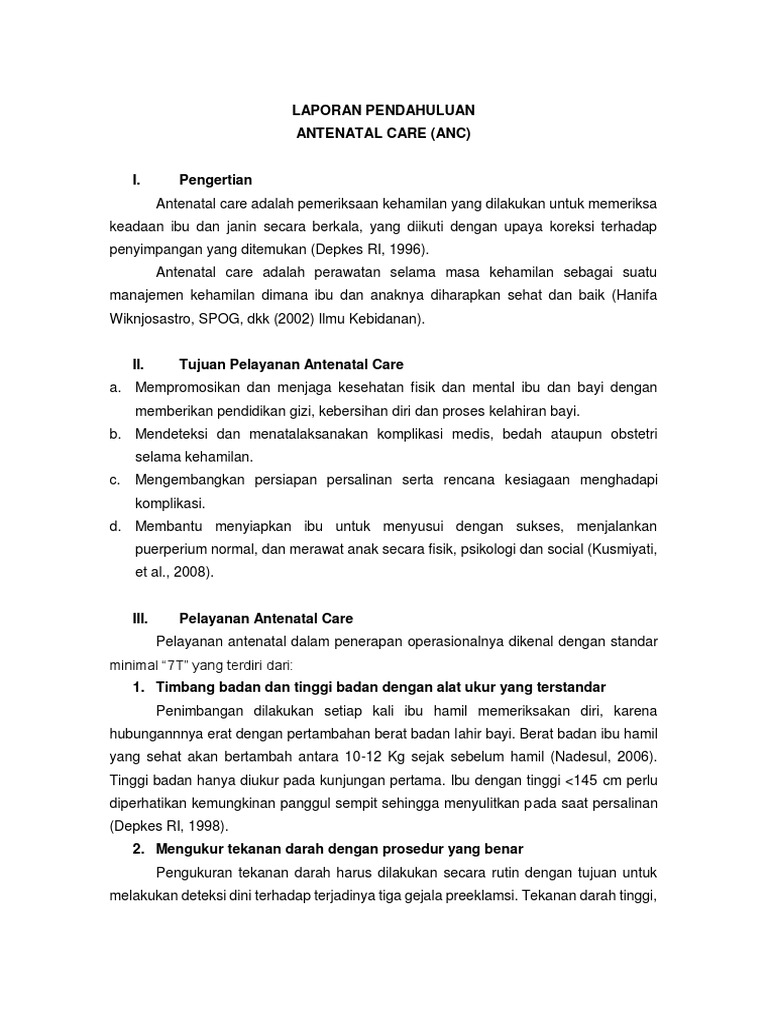 LAPORAN PENDAHULUAN
ANTENATAL CARE (ANC)

I. Pengertian

Antenatal care adalah pemeriksaan kehamilan yang dilakukan untuk memeriksa keadaan ibu dan janin secara berkala, yang diikuti dengan upaya koreksi terhadap penyimpangan yang ditemukan (Depkes RI, 1996).

Antenatal care adalah perawatan selama masa kehamilan sebagai suatu manajemen kehamilan dimana ibu dan anaknya diharapkan sehat dan baik (Hanifa Wiknjosastro, SPOG, dkk (2002) Ilmu Kebidanan).

II. Tujuan Pelayanan Antenatal Care

a. Mempromosikan dan menjaga kesehatan fisik dan mental ibu dan bayi dengan memberikan pendidikan gizi, kebersihan diri dan proses kelahiran bayi.
b. Mendeteksi dan menatalaksanakan komplikasi medis, bedah ataupun obstetri selama kehamilan.
c. Mengembangkan persiapan persalinan serta rencana kesiagaan menghadapi komplikasi.
d. Membantu menyiapkan ibu untuk menyusui dengan sukses, menjalankan puerperium normal, dan merawat anak secara fisik, psikologi dan social (Kusmiyati, et al., 2008).

III. Pelayanan Antenatal Care

Pelayanan antenatal dalam penerapan operasionalnya dikenal dengan standar minimal "7T" yang terdiri dari:

1. Timbang badan dan tinggi badan dengan alat ukur yang terstandar

Penimbangan dilakukan setiap kali ibu hamil memeriksakan diri, karena hubungannnya erat dengan pertambahan berat badan lahir bayi. Berat badan ibu hamil yang sehat akan bertambah antara 10-12 Kg sejak sebelum hamil (Nadesul, 2006). Tinggi badan hanya diukur pada kunjungan pertama. Ibu dengan tinggi <145 cm perlu diperhatikan kemungkinan panggul sempit sehingga menyulitkan pada saat persalinan (Depkes RI, 1998).

2. Mengukur tekanan darah dengan prosedur yang benar

Pengukuran tekanan darah harus dilakukan secara rutin dengan tujuan untuk melakukan deteksi dini terhadap terjadinya tiga gejala preeklamsi. Tekanan darah tinggi,